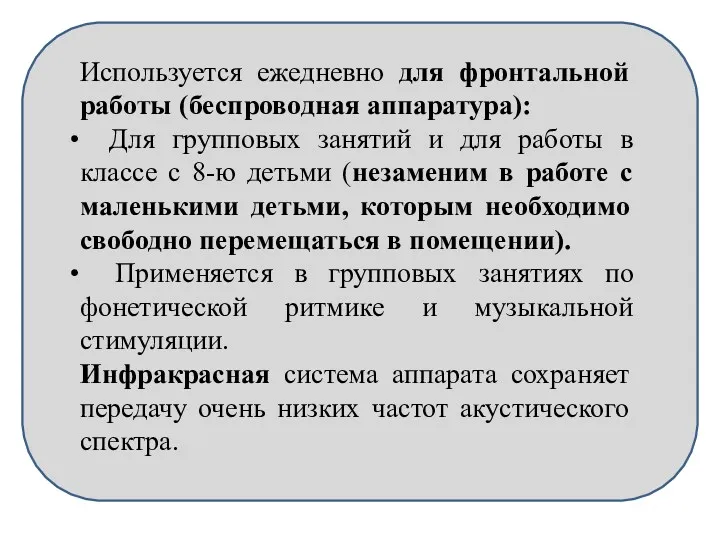 Используется ежедневно для фронтальной работы (беспроводная аппаратура):

• Для групповых занятий и для работы в классе с 8-ю детьми (незаменим в работе с маленькими детьми, которым необходимо свободно перемещаться в помещении).

• Применяется в групповых занятиях по фонетической ритмике и музыкальной стимуляции.

Инфракрасная система аппарата сохраняет передачу очень низких частот акустического спектра.